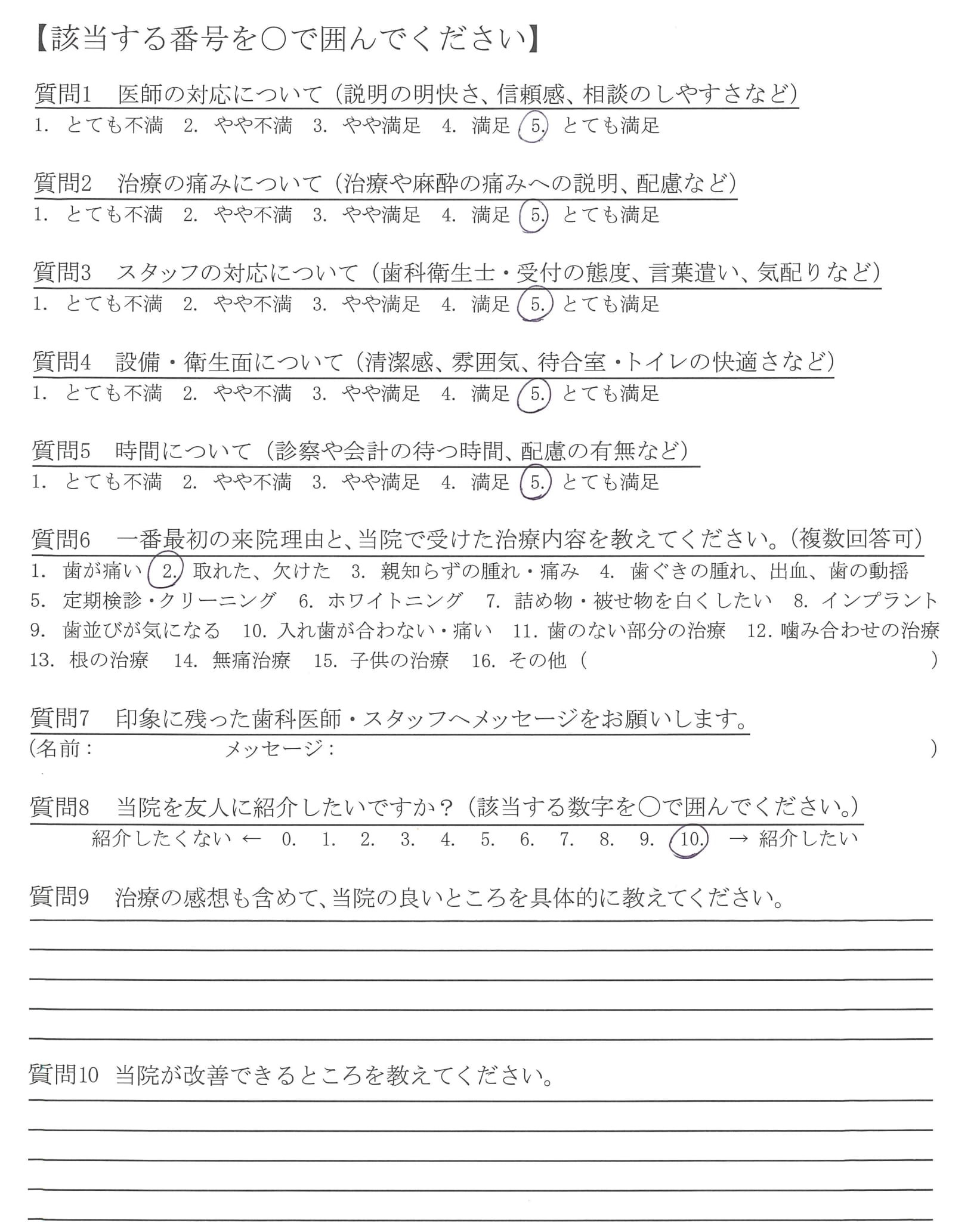 【該当する番号を○で囲んでください】

質問1　医師の対応について（説明の明快さ、信頼感、相談のしやすさなど）
1.　とても不満　2.　やや不満　3.　やや満足　4.　満足　5.　とても満足

質問2　治療の痛みについて（治療や麻酔の痛みへの説明、配慮など）
1.　とても不満　2.　やや不満　3.　やや満足　4.　満足　5.　とても満足

質問3　スタッフの対応について（歯科衛生士・受付の態度、言葉遣い、気配りなど）
1.　とても不満　2.　やや不満　3.　やや満足　4.　満足　5.　とても満足

質問4　設備・衛生面について（清潔感、雰囲気、待合室・トイレの快適さなど）
1.　とても不満　2.　やや不満　3.　やや満足　4.　満足　5.　とても満足

質問5　時間について（診察や会計の待つ時間、配慮の有無など）
1.　とても不満　2.　やや不満　3.　やや満足　4.　満足　5.　とても満足

質問6　一番最初の来院理由と、当院で受けた治療内容を教えてください。（複数回答可）
1.　歯が痛い　2.　取れた、欠けた　3.　親知らずの腫れ・痛み　4.　歯ぐきの腫れ、出血、歯の動揺
5.　定期検診・クリーニング　6.　ホワイトニング　7.　詰め物・被せ物を白くしたい　8.　インプラント
9.　歯並びが気になる　10. 入れ歯が合わない・痛い　11. 歯のない部分の治療　12. 噛み合わせの治療
13.　根の治療　14.　無痛治療　15.　子供の治療　16.　その他（　　　　）

質問7　印象に残った歯科医師・スタッフへメッセージをお願いします。
（名前：　　　　メッセージ：　　　　）

質問8　当院を友人に紹介したいですか？（該当する数字を○で囲んでください。）
紹介したくない ←　0.　1.　2.　3.　4.　5.　6.　7.　8.　9.　10.　→ 紹介したい

質問9　治療の感想も含めて、当院の良いところを具体的に教えてください。

質問10　当院が改善できるところを教えてください。